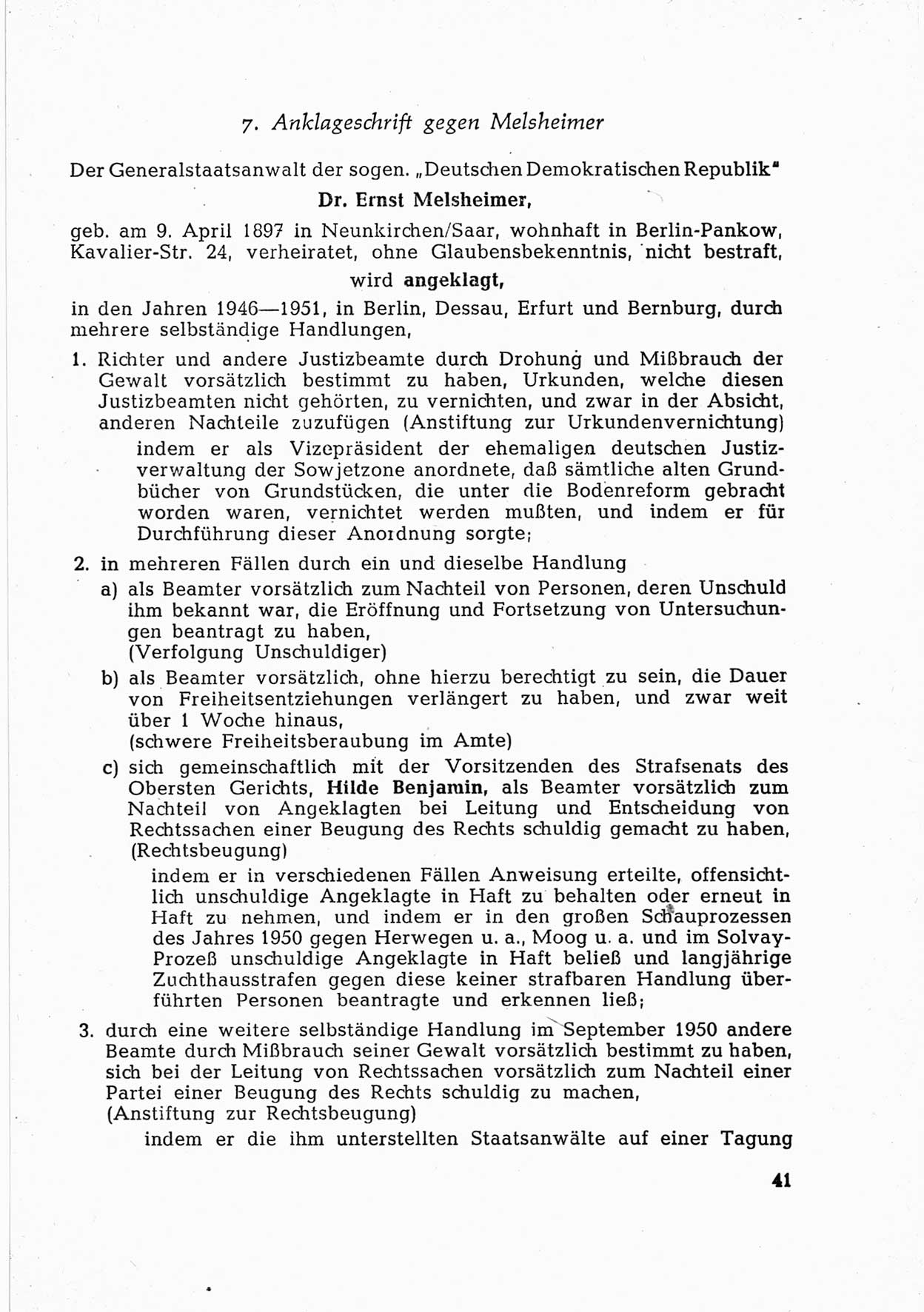 7. Anklageschrift gegen Melsheimer

Der Generalstaatsanwalt der sogen. „Deutschen Demokratischen Republik"

Dr. Ernst Melsheimer,

geb. am 9. April 1897 in Neunkirchen/Saar, wohnhaft in Berlin-Pankow, Kavalier-Str. 24, verheiratet, ohne Glaubensbekenntnis, nicht bestraft,

wird angeklagt,

in den Jahren 1946—1951, in Berlin, Dessau, Erfurt und Bernburg, durch mehrere selbständige Handlungen,

1. Richter und andere Justizbeamte durch Drohung und Mißbrauch der Gewalt vorsätzlich bestimmt zu haben, Urkunden, welche diesen Justizbeamten nicht gehörten, zu vernichten, und zwar in der Absicht, anderen Nachteile zuzufügen (Anstiftung zur Urkundenvernichtung)

indem er als Vizepräsident der ehemaligen deutschen Justizverwaltung der Sowjetzone anordnete, daß sämtliche alten Grundbücher von Grundstücken, die unter die Bodenreform gebracht worden waren, vernichtet werden mußten, und indem er für Durchführung dieser Anordnung sorgte;

2. in mehreren Fällen durch ein und dieselbe Handlung

a) als Beamter vorsätzlich zum Nachteil von Personen, deren Unschuld ihm bekannt war, die Eröffnung und Fortsetzung von Untersuchungen beantragt zu haben,
(Verfolgung Unschuldiger)

b) als Beamter vorsätzlich, ohne hierzu berechtigt zu sein, die Dauer von Freiheitsentziehungen verlängert zu haben, und zwar weit über 1 Woche hinaus,
(schwere Freiheitsberaubung im Amte)

c) sich gemeinschaftlich mit der Vorsitzenden des Strafsenats des Obersten Gerichts, Hilde Benjamin, als Beamter vorsätzlich zum Nachteil von Angeklagten bei Leitung und Entscheidung von Rechtssachen einer Beugung des Rechts schuldig gemacht zu haben,
(Rechtsbeugung)

indem er in verschiedenen Fällen Anweisung erteilte, offensichtlich unschuldige Angeklagte in Haft zu behalten oder erneut in Haft zu nehmen, und indem er in den großen Schauprozessen des Jahres 1950 gegen Herwegen u. a., Moog u. a. und im Solvay-Prozeß unschuldige Angeklagte in Haft beließ und langjährige Zuchthausstrafen gegen diese keiner strafbaren Handlung überführten Personen beantragte und erkennen ließ;

3. durch eine weitere selbständige Handlung im September 1950 andere Beamte durch Mißbrauch seiner Gewalt vorsätzlich bestimmt zu haben, sich bei der Leitung von Rechtssachen vorsätzlich zum Nachteil einer Partei einer Beugung des Rechts schuldig zu machen,
(Anstiftung zur Rechtsbeugung)

indem er die ihm unterstellten Staatsanwälte auf einer Tagung

41